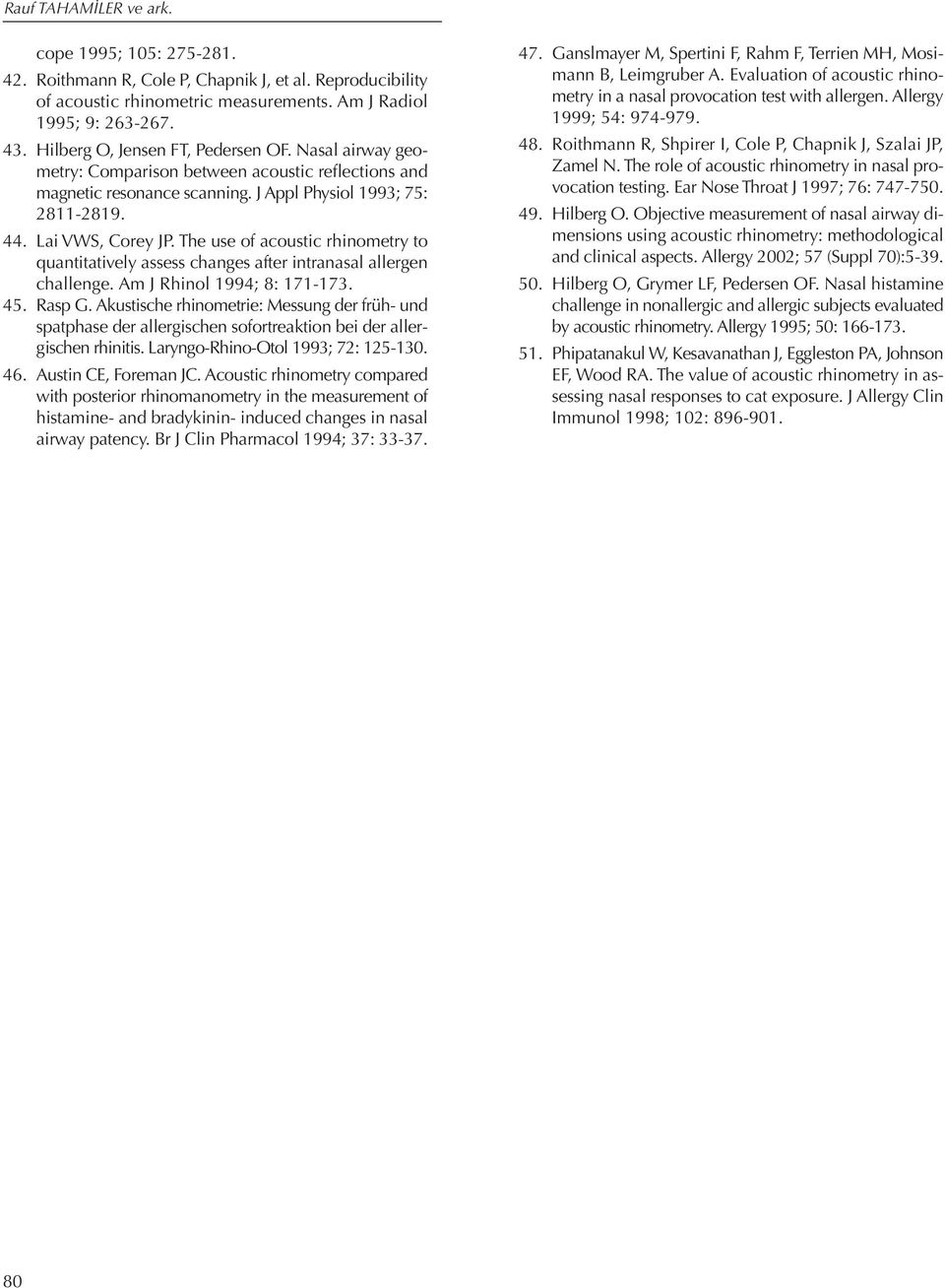 Rauf TAHAMİLER ve ark.

cope 1995; 105: 275-281.

42. Roithmann R, Cole P, Chapnik J, et al. Reproducibility of acoustic rhinometric measurements. Am J Radiol 1995; 9: 263-267.

43. Hilberg O, Jensen FT, Pedersen OF. Nasal airway geometry: Comparison between acoustic reflections and magnetic resonance scanning. J Appl Physiol 1993; 75: 2811-2819.

44. Lai VWS, Corey JP. The use of acoustic rhinometry to quantitatively assess changes after intranasal allergen challenge. Am J Rhinol 1994; 8: 171-173.

45. Rasp G. Akustische rhinometrie: Messung der früh- und spatphase der allergischen sofortreaktion bei der allergischen rhinitis. Laryngo-Rhino-Otol 1993; 72: 125-130.

46. Austin CE, Foreman JC. Acoustic rhinometry compared with posterior rhinomanometry in the measurement of histamine- and bradykinin- induced changes in nasal airway patency. Br J Clin Pharmacol 1994; 37: 33-37.

47. Ganslmayer M, Spertini F, Rahm F, Terrien MH, Mosimann B, Leimgruber A. Evaluation of acoustic rhinometry in a nasal provocation test with allergen. Allergy 1999; 54: 974-979.

48. Roithmann R, Shpirer I, Cole P, Chapnik J, Szalai JP, Zamel N. The role of acoustic rhinometry in nasal provocation testing. Ear Nose Throat J 1997; 76: 747-750.

49. Hilberg O. Objective measurement of nasal airway dimensions using acoustic rhinometry: methodological and clinical aspects. Allergy 2002; 57 (Suppl 70):5-39.

50. Hilberg O, Grymer LF, Pedersen OF. Nasal histamine challenge in nonallergic and allergic subjects evaluated by acoustic rhinometry. Allergy 1995; 50: 166-173.

51. Phipatanakul W, Kesavanathan J, Eggleston PA, Johnson EF, Wood RA. The value of acoustic rhinometry in assessing nasal responses to cat exposure. J Allergy Clin Immunol 1998; 102: 896-901.

80